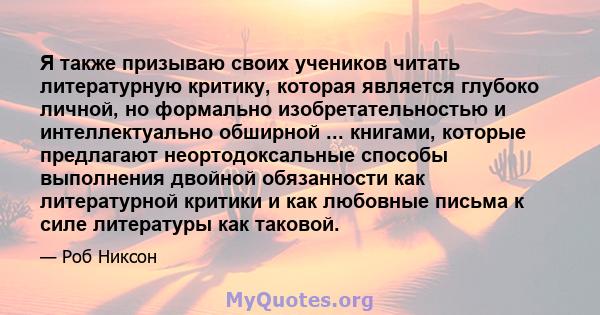 Я также призываю своих учеников читать литературную критику, которая является глубоко личной, но формально изобретательностью и интеллектуально обширной ... книгами, которые предлагают неортодоксальные способы выполнения двойной обязанности как литературной критики и как любовные письма к силе литературы как таковой.

— Роб Никсон

MyQuotes.org